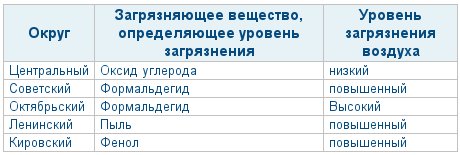 | Округ | Загрязняющее вещество, определяющее уровень загрязнения | Уровень загрязнения воздуха |
|---|---|---|
| Центральный | Оксид углерода | низкий |
| Советский | Формальдегид | повышенный |
| Октябрьский | Формальдегид | Высокий |
| Ленинский | Пыль | повышенный |
| Кировский | Фенол | повышенный |